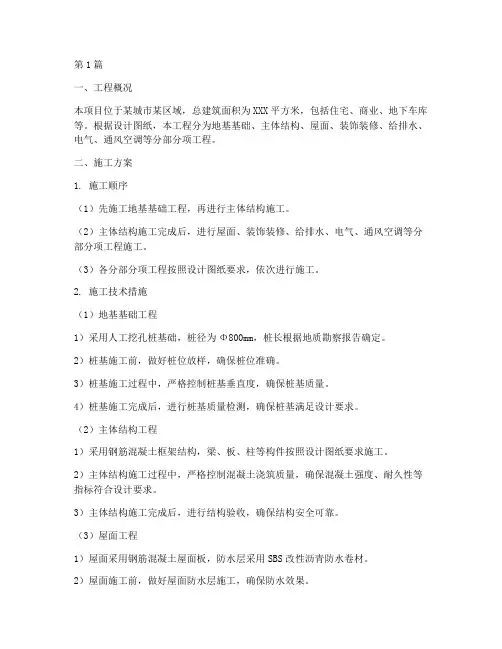 第1篇

一、工程概况

本项目位于某城市某区域，总建筑面积为XXX平方米，包括住宅、商业、地下车库等。根据设计图纸，本工程分为地基基础、主体结构、屋面、装饰装修、给排水、电气、通风空调等分部分项工程。

二、施工方案

1. 施工顺序

（1）先施工地基基础工程，再进行主体结构施工。

（2）主体结构施工完成后，进行屋面、装饰装修、给排水、电气、通风空调等分部分项工程施工。

（3）各分部分项工程按照设计图纸要求，依次进行施工。

2. 施工技术措施

（1）地基基础工程

1）采用人工挖孔桩基础，桩径为Φ800mm，桩长根据地质勘察报告确定。

2）桩基施工前，做好桩位放样，确保桩位准确。

3）桩基施工过程中，严格控制桩基垂直度，确保桩基质量。

4）桩基施工完成后，进行桩基质量检测，确保桩基满足设计要求。

（2）主体结构工程

1）采用钢筋混凝土框架结构，梁、板、柱等构件按照设计图纸要求施工。

2）主体结构施工过程中，严格控制混凝土浇筑质量，确保混凝土强度、耐久性等指标符合设计要求。

3）主体结构施工完成后，进行结构验收，确保结构安全可靠。

（3）屋面工程

1）屋面采用钢筋混凝土屋面板，防水层采用SBS改性沥青防水卷材。

2）屋面施工前，做好屋面防水层施工，确保防水效果。